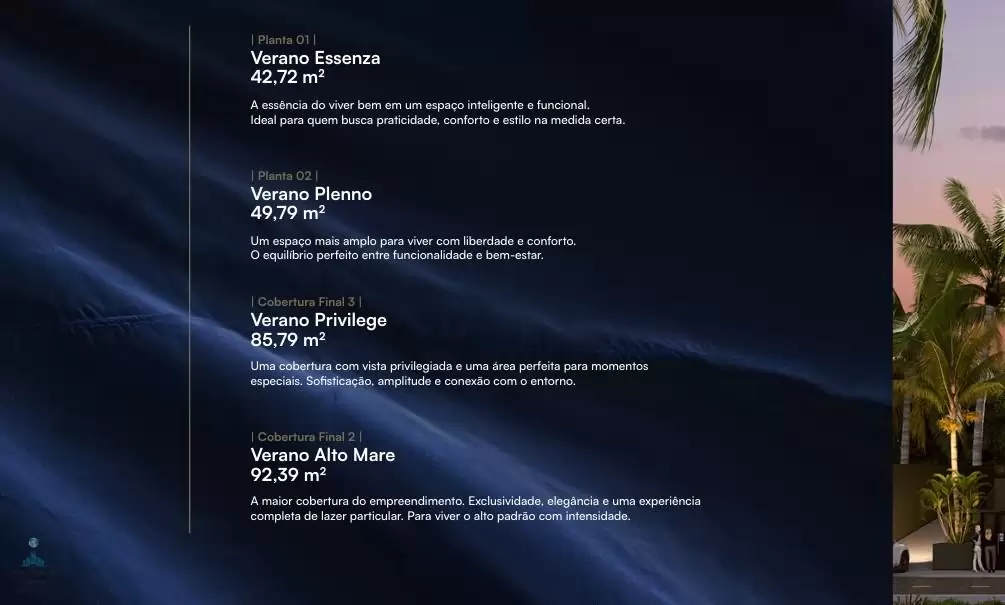 | Planta 01 |
Verano Essenza
42,72 m²

A essência do viver bem em um espaço inteligente e funcional. Ideal para quem busca praticidade, conforto e estilo na medida certa.

| Planta 02 |
Verano Plenno
49,79 m²

Um espaço mais amplo para viver com liberdade e conforto. O equilíbrio perfeito entre funcionalidade e bem-estar.

| Cobertura Final 3 |
Verano Privilege
85,79 m²

Uma cobertura com vista privilegiada e uma área perfeita para momentos especiais. Sofisticação, amplitude e conexão com o entorno.

| Cobertura Final 2 |
Verano Alto Mare
92,39 m²

A maior cobertura do empreendimento. Exclusividade, elegância e uma experiência completa de lazer particular. Para viver o alto padrão com intensidade.